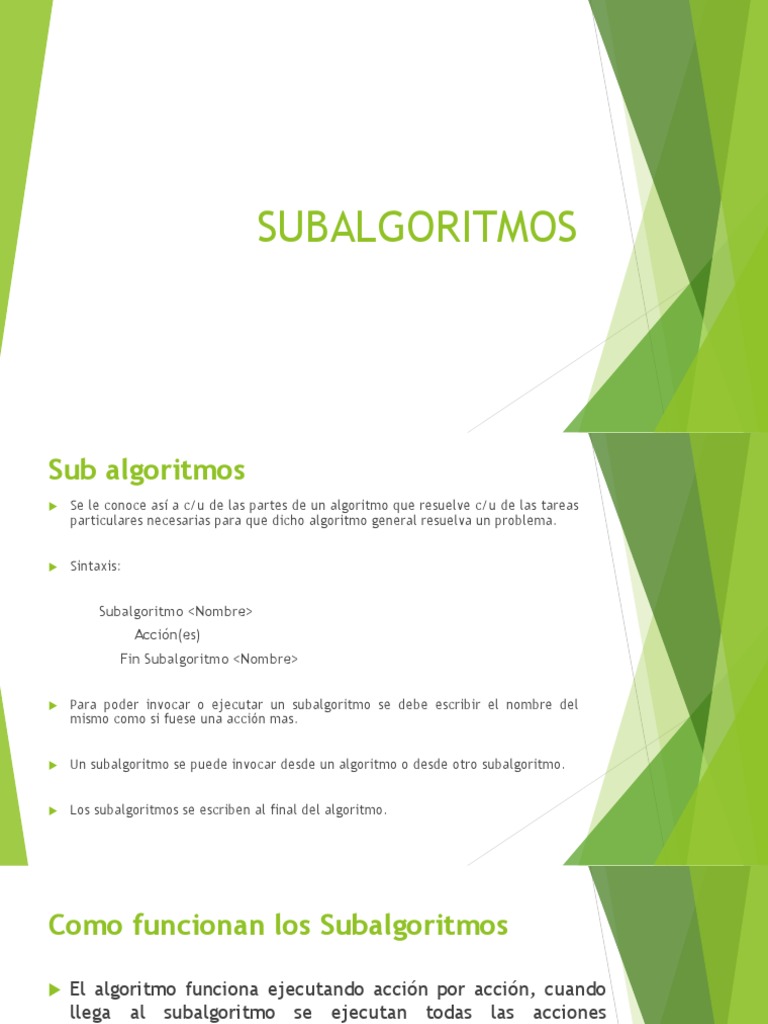 SUBALGORITMOS

Sub algoritmos

Se le conoce así a c/u de las partes de un algoritmo que resuelve c/u de las tareas particulares necesarias para que dicho algoritmo general resuelva un problema.

Sintaxis:

Subalgoritmo <Nombre>
Acción(es)
Fin Subalgoritmo <Nombre>

Para poder invocar o ejecutar un subalgoritmo se debe escribir el nombre del mismo como si fuese una acción mas.

Un subalgoritmo se puede invocar desde un algoritmo o desde otro subalgoritmo.

Los subalgoritmos se escriben al final del algoritmo.

Como funcionan los Subalgoritmos

El algoritmo funciona ejecutando acción por acción, cuando llega al subalgoritmo se ejecutan todas las acciones